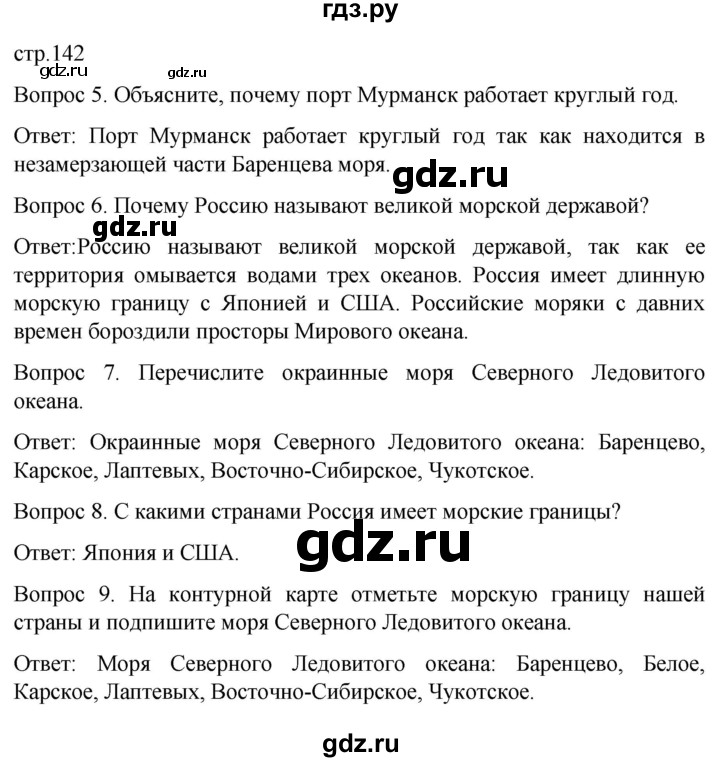 гдз.ру

стр.142

gdz.ru gdz.ru

Вопрос 5. Объясните, почему порт Мурманск работает круглый год.

Ответ: Порт Мурманск работает круглый год так как находится в незамерзающей части Баренцева моря.

gdz.ru

Вопрос 6. Почему Россию называют великой морской державой?

gdz.ru

Ответ:Россию называют великой морской державой, так как ее территория омывается водами трех океанов. Россия имеет длинную морскую границу с Японией и США. Российские моряки с давних времен бороздили просторы Мирового океана.

Вопрос 7. Перечислите окраинные моря Северного Ледовитого океана.

Ответ: Окраинные моря Северного Ледовитого океана: Баренцево, Карское, Лаптевых, Восточно-Сибирское, Чукотское.

Вопрос 8. С какими странами Россия имеет морские границы?

gdz.ru

Ответ: Япония и США.

Вопрос 9. На контурной карте отметьте морскую границу нашей страны и подпишите моря Северного Ледовитого океана.

Ответ: Моря Северного Ледовитого океана: Баренцево, Белое, Карское, Лаптевых, Восточно-Сибирское, Чукотское.

gdz.ru